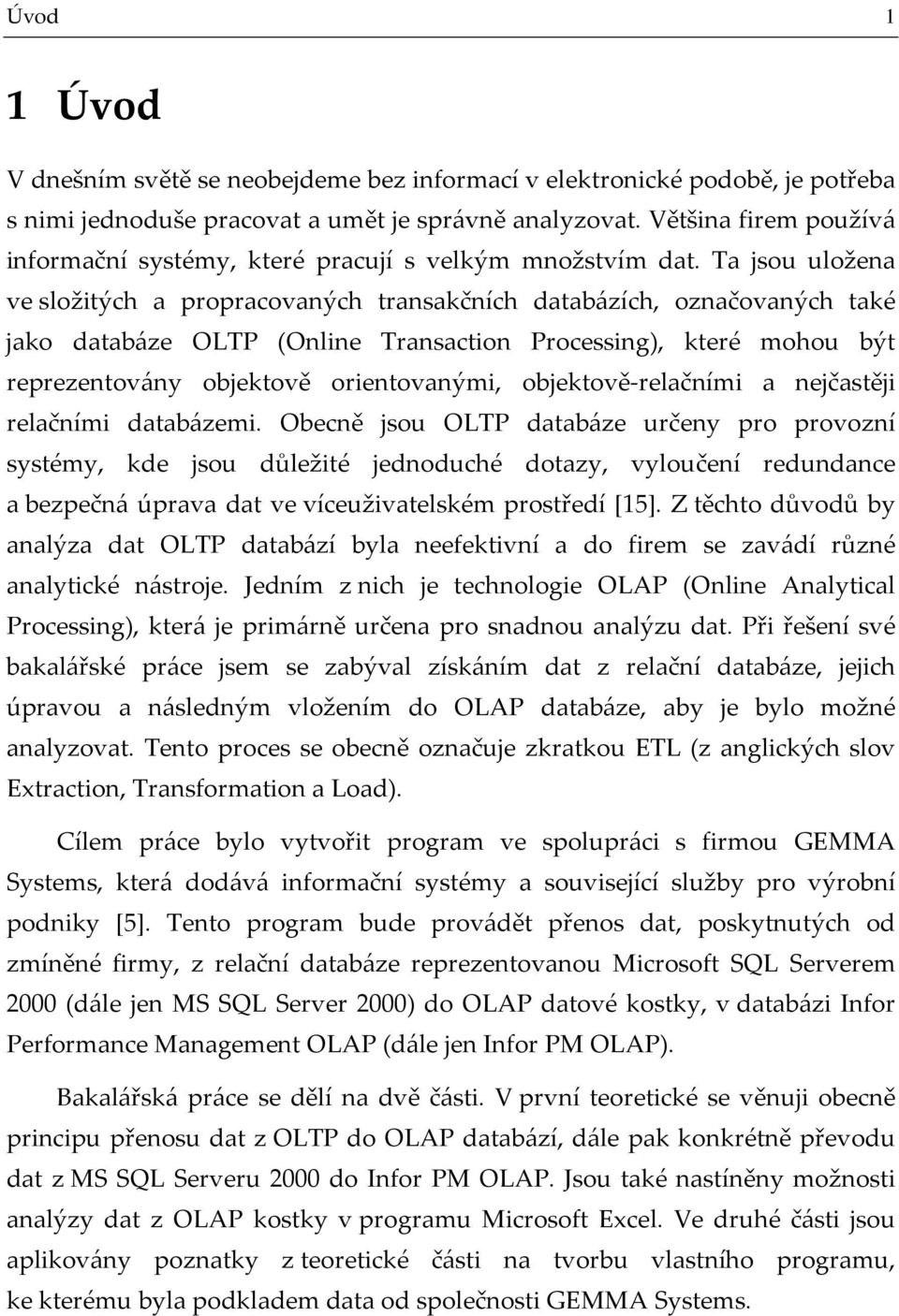 Úvod 1

1 Úvod

V dnešním světě se neobejdeme bez informací v elektronické podobě, je potřeba s nimi jednoduše pracovat a umět je správně analyzovat. Většina firem používá informační systémy, které pracují s velkým množstvím dat. Ta jsou uložena ve složitých a propracovaných transakčních databázích, označovaných také jako databáze OLTP (Online Transaction Processing), které mohou být reprezentovány objektově orientovanými, objektově-relačními a nejčastěji relačními databázemi. Obecně jsou OLTP databáze určeny pro provozní systémy, kde jsou důležité jednoduché dotazy, vyloučení redundance a bezpečná úprava dat ve víceuživatelském prostředí [15]. Z těchto důvodů by analýza dat OLTP databází byla neefektivní a do firem se zavádí různé analytické nástroje. Jedním z nich je technologie OLAP (Online Analytical Processing), která je primárně určena pro snadnou analýzu dat. Při řešení své bakalářské práce jsem se zabýval získáním dat z relační databáze, jejich úpravou a následným vložením do OLAP databáze, aby je bylo možné analyzovat. Tento proces se obecně označuje zkratkou ETL (z anglických slov Extraction, Transformation a Load).

Cílem práce bylo vytvořit program ve spolupráci s firmou GEMMA Systems, která dodává informační systémy a související služby pro výrobní podniky [5]. Tento program bude provádět přenos dat, poskytnutých od zmíněné firmy, z relační databáze reprezentovanou Microsoft SQL Serverem 2000 (dále jen MS SQL Server 2000) do OLAP datové kostky, v databázi Infor Performance Management OLAP (dále jen Infor PM OLAP).

Bakalářská práce se dělí na dvě části. V první teoretické se věnuji obecně principu přenosu dat z OLTP do OLAP databází, dále pak konkrétně převodu dat z MS SQL Serveru 2000 do Infor PM OLAP. Jsou také nastíněny možnosti analýzy dat z OLAP kostky v programu Microsoft Excel. Ve druhé části jsou aplikovány poznatky z teoretické části na tvorbu vlastního programu, ke kterému byla podkladem data od společnosti GEMMA Systems.